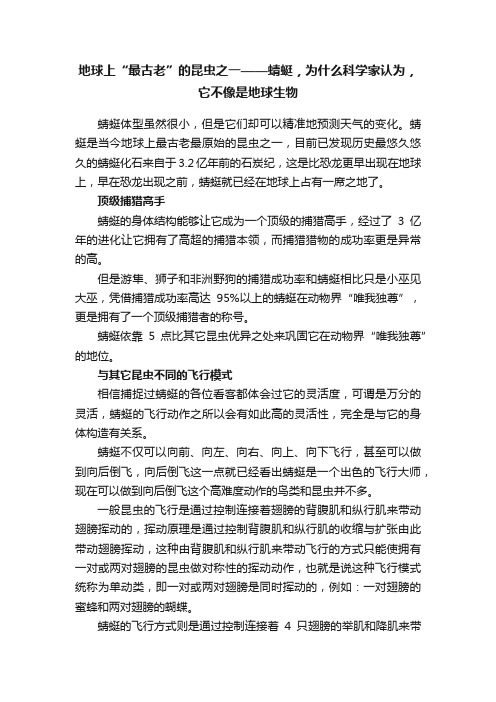 地球上“最古老”的昆虫之一——蜻蜓，为什么科学家认为，它不像是地球生物

蜻蜓体型虽然很小，但是它们却可以精准地预测天气的变化。蜻蜓是当今地球上最古老最原始的昆虫之一，目前已发现历史最悠久悠久的蜻蜓化石来自于3.2亿年前的石炭纪，这是比恐龙更早出现在地球上，早在恐龙出现之前，蜻蜓就已经在地球上占有一席之地了。

顶级捕猎高手

蜻蜓的身体结构能够让它成为一个顶级的捕猎高手，经过了 3 亿年的进化让它拥有了高超的捕猎本领，而捕猎猎物的成功率更是异常的高。

但是游隼、狮子和非洲野狗的捕猎成功率和蜻蜓相比只是小巫见大巫，凭借捕猎成功率高达 95%以上的蜻蜓在动物界“唯我独尊”，更是拥有了一个顶级捕猎者的称号。

蜻蜓依靠 5 点比其它昆虫优异之处来巩固它在动物界“唯我独尊”的地位。

与其它昆虫不同的飞行模式

相信捕捉过蜻蜓的各位看客都体会过它的灵活度，可谓是万分的灵活，蜻蜓的飞行动作之所以会有如此高的灵活性，完全是与它的身体构造有关系。

蜻蜓不仅可以向前、向左、向右、向上、向下飞行，甚至可以做到向后倒飞，向后倒飞这一点就已经看出蜻蜓是一个出色的飞行大师，现在可以做到向后倒飞这个高难度动作的鸟类和昆虫并不多。

一般昆虫的飞行是通过控制连接着翅膀的背腹肌和纵行肌来带动翅膀挥动的，挥动原理是通过控制背腹肌和纵行肌的收缩与扩张由此带动翅膀挥动，这种由背腹肌和纵行肌来带动飞行的方式只能使拥有一对或两对翅膀的昆虫做对称性的挥动动作，也就是说这种飞行模式统称为单动类，即一对或两对翅膀是同时挥动的，例如：一对翅膀的蜜蜂和两对翅膀的蝴蝶。

蜻蜓的飞行方式则是通过控制连接着 4 只翅膀的举肌和降肌来带